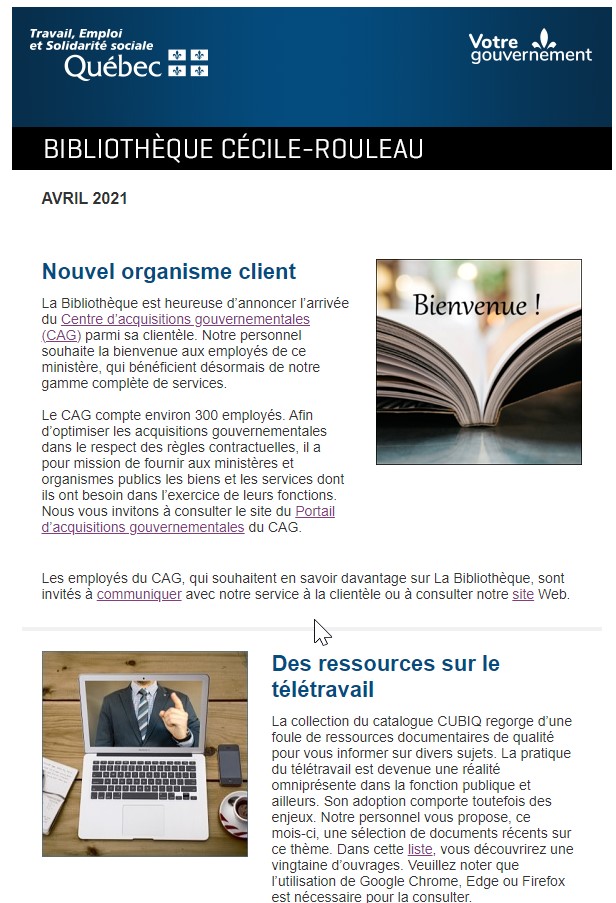 Travail, Emploi et Solidarité sociale
Québec

Votre gouvernement

BIBLIOTHÈQUE CÉCILE-ROULEAU

AVRIL 2021

Nouvel organisme client

La Bibliothèque est heureuse d'annoncer l'arrivée du Centre d'acquisitions gouvernementales (CAG) parmi sa clientèle. Notre personnel souhaite la bienvenue aux employés de ce ministère, qui bénéficient désormais de notre gamme complète de services.

Le CAG compte environ 300 employés. Afin d'optimiser les acquisitions gouvernementales dans le respect des règles contractuelles, il a pour mission de fournir aux ministères et organismes publics les biens et les services dont ils ont besoin dans l'exercice de leurs fonctions. Nous vous invitons à consulter le site du Portail d'acquisitions gouvernementales du CAG.

Bienvenue !

Les employés du CAG, qui souhaitent en savoir davantage sur La Bibliothèque, sont invités à communiquer avec notre service à la clientèle ou à consulter notre site Web.

Des ressources sur le télétravail

La collection du catalogue CUBIQ regorge d'une foule de ressources documentaires de qualité pour vous informer sur divers sujets. La pratique du télétravail est devenue une réalité omniprésente dans la fonction publique et ailleurs. Son adoption comporte toutefois des enjeux. Notre personnel vous propose, ce mois-ci, une sélection de documents récents sur ce thème. Dans cette liste, vous découvrirez une vingtaine d'ouvrages. Veuillez noter que l'utilisation de Google Chrome, Edge ou Firefox est nécessaire pour la consulter.